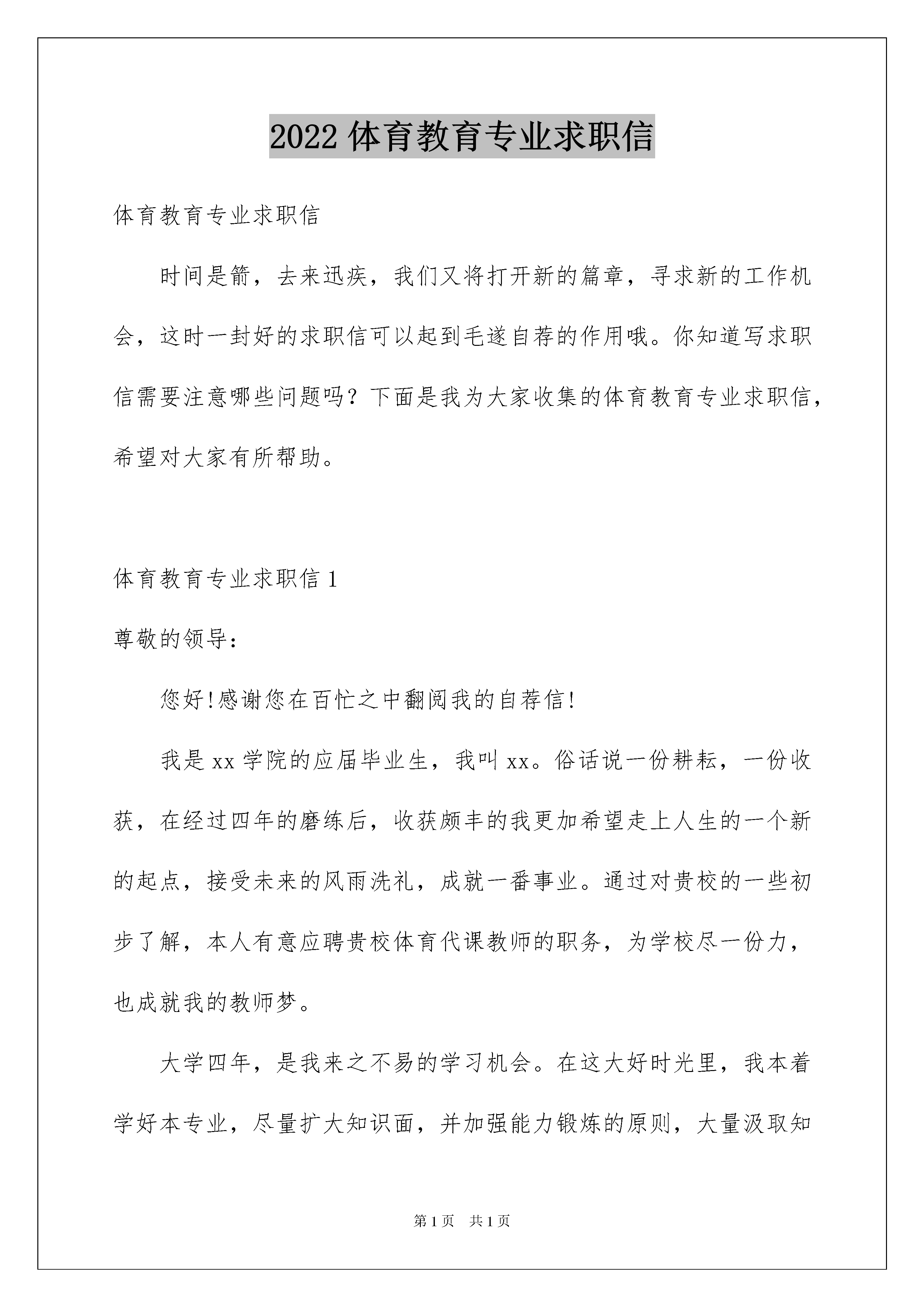 2022 体育教育专业求职信

体育教育专业求职信

时间是箭，去来迅疾，我们又将打开新的篇章，寻求新的工作机会，这时一封好的求职信可以起到毛遂自荐的作用哦。你知道写求职信需要注意哪些问题吗？下面是我为大家收集的体育教育专业求职信，希望对大家有所帮助。

体育教育专业求职信 1

尊敬的领导：

您好!感谢您在百忙之中翻阅我的自荐信!

我是 xx 学院的应届毕业生，我叫 xx。俗话说一份耕耘，一份收获，在经过四年的磨练后，收获颇丰的我更加希望走上人生的一个新的起点，接受未来的风雨洗礼，成就一番事业。通过对贵校的一些初步了解，本人有意应聘贵校体育代课教师的职务，为学校尽一份力，也成就我的教师梦。

大学四年，是我来之不易的学习机会。在这大好时光里，我本着学好本专业，尽量扩大知识面，并加强能力锻炼的原则，大量汲取知

第 1 页　共 1 页